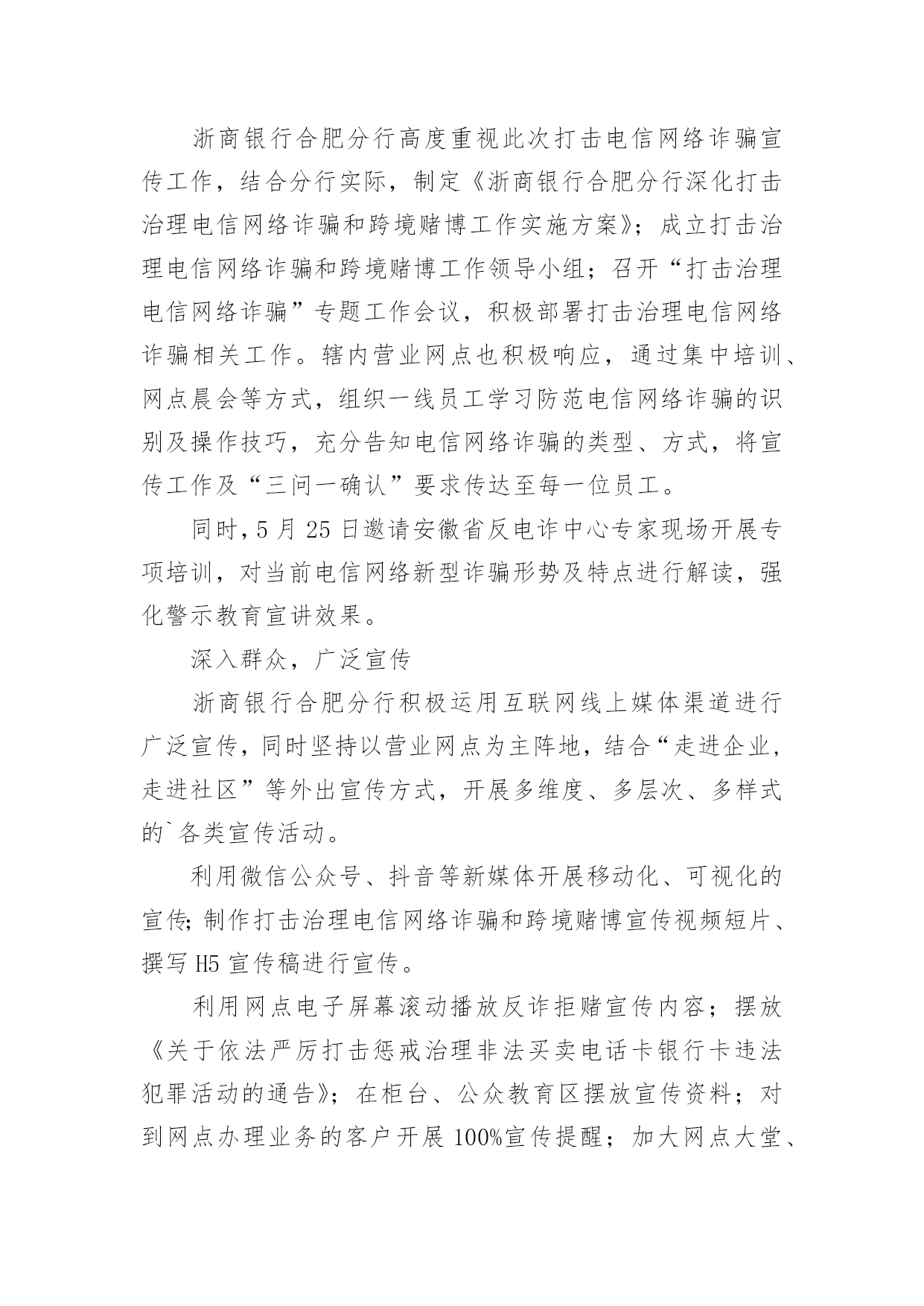 浙商银行合肥分行高度重视此次打击电信网络诈骗宣传工作，结合分行实际，制定《浙商银行合肥分行深化打击治理电信网络诈骗和跨境赌博工作实施方案》；成立打击治理电信网络诈骗和跨境赌博工作领导小组；召开“打击治理电信网络诈骗”专题工作会议，积极部署打击治理电信网络诈骗相关工作。辖内营业网点也积极响应，通过集中培训、网点晨会等方式，组织一线员工学习防范电信网络诈骗的识别及操作技巧，充分告知电信网络诈骗的类型、方式，将宣传工作及“三问一确认”要求传达至每一位员工。

同时，5 月 25 日邀请安徽省反电诈中心专家现场开展专项培训，对当前电信网络新型诈骗形势及特点进行解读，强化警示教育宣讲效果。

深入群众，广泛宣传

浙商银行合肥分行积极运用互联网线上媒体渠道进行广泛宣传，同时坚持以营业网点为主阵地，结合“走进企业，走进社区”等外出宣传方式，开展多维度、多层次、多样式的`各类宣传活动。

利用微信公众号、抖音等新媒体开展移动化、可视化的宣传；制作打击治理电信网络诈骗和跨境赌博宣传视频短片、撰写 H5 宣传稿进行宣传。

利用网点电子屏幕滚动播放反诈拒赌宣传内容；摆放《关于依法严厉打击惩戒治理非法买卖电话卡银行卡违法犯罪活动的通告》；在柜台、公众教育区摆放宣传资料；对到网点办理业务的客户开展 100%宣传提醒；加大网点大堂、